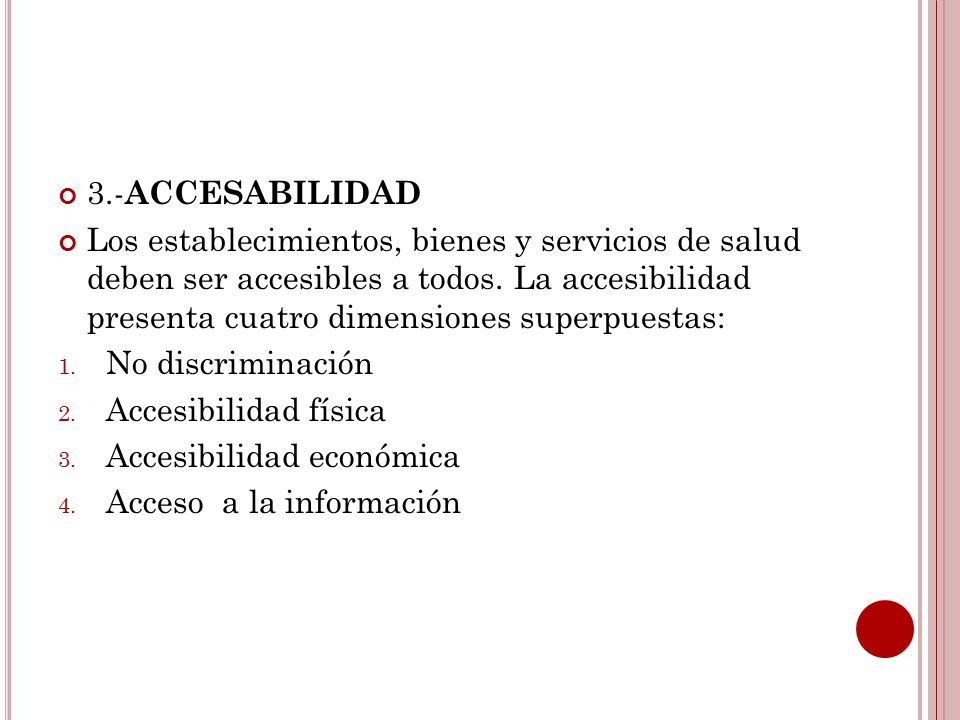 3.-ACCESABILIDAD

Los establecimientos, bienes y servicios de salud deben ser accesibles a todos. La accesibilidad presenta cuatro dimensiones superpuestas:

1. No discriminación
2. Accesibilidad física
3. Accesibilidad económica
4. Acceso a la información